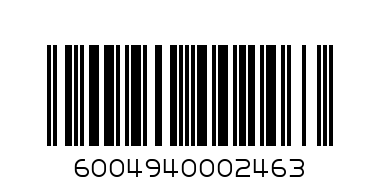 6004940002463